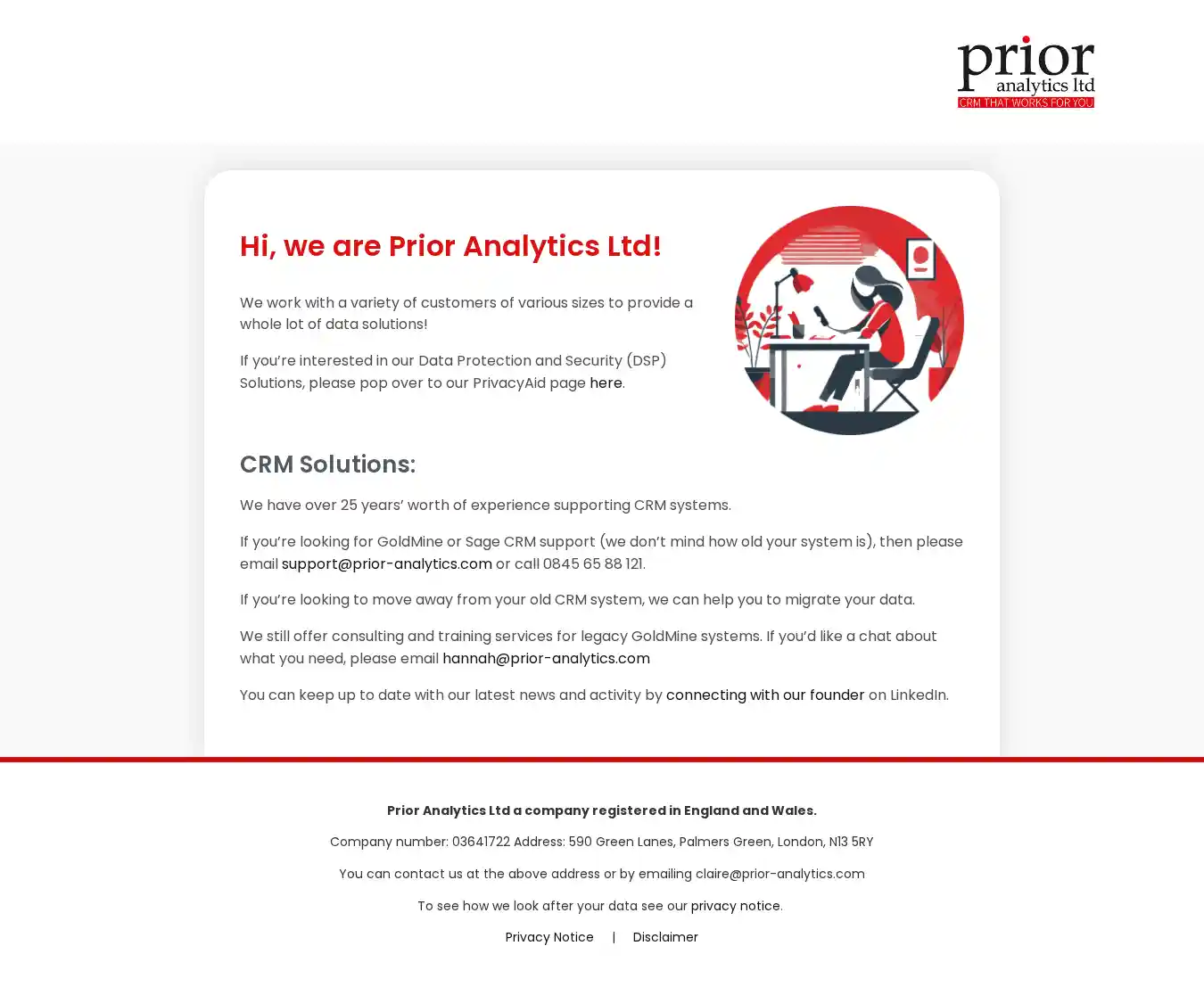 prior
analytics ltd
CRM THAT WORKS FOR YOU

Hi, we are Prior Analytics Ltd!

We work with a variety of customers of various sizes to provide a whole lot of data solutions!

If you're interested in our Data Protection and Security (DSP) Solutions, please pop over to our PrivacyAid page here.

CRM Solutions:

We have over 25 years' worth of experience supporting CRM systems.

If you're looking for GoldMine or Sage CRM support (we don't mind how old your system is), then please email support@prior-analytics.com or call 0845 65 88 121.

If you're looking to move away from your old CRM system, we can help you to migrate your data.

We still offer consulting and training services for legacy GoldMine systems. If you'd like a chat about what you need, please email hannah@prior-analytics.com

You can keep up to date with our latest news and activity by connecting with our founder on LinkedIn.

Prior Analytics Ltd a company registered in England and Wales.

Company number: 03641722 Address: 590 Green Lanes, Palmers Green, London, N13 5RY

You can contact us at the above address or by emailing claire@prior-analytics.com

To see how we look after your data see our privacy notice.

Privacy Notice | Disclaimer